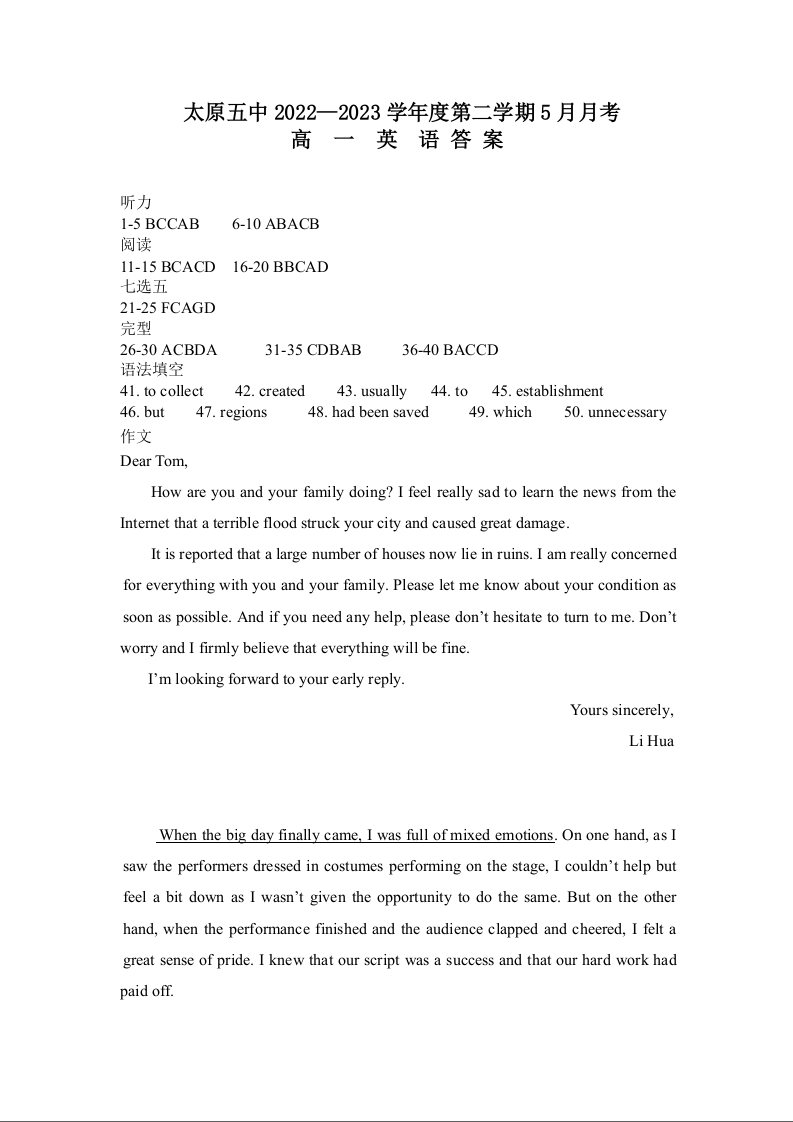 太原五中 2022—2023 学年度第二学期 5 月月考
高 一 英 语 答 案

听力
1-5 BCCAB 6-10 ABACB
阅读
11-15 BCACD 16-20 BBCAD
七选五
21-25 FCAGD
完型
26-30 ACBDA 31-35 CDBAB 36-40 BACCD
语法填空
41. to collect 42. created 43. usually 44. to 45. establishment
46. but 47. regions 48. had been saved 49. which 50. unnecessary
作文
Dear Tom,

How are you and your family doing? I feel really sad to learn the news from the Internet that a terrible flood struck your city and caused great damage.

It is reported that a large number of houses now lie in ruins. I am really concerned for everything with you and your family. Please let me know about your condition as soon as possible. And if you need any help, please don't hesitate to turn to me. Don't worry and I firmly believe that everything will be fine.

I'm looking forward to your early reply.

Yours sincerely,
Li Hua

When the big day finally came, I was full of mixed emotions. On one hand, as I saw the performers dressed in costumes performing on the stage, I couldn't help but feel a bit down as I wasn't given the opportunity to do the same. But on the other hand, when the performance finished and the audience clapped and cheered, I felt a great sense of pride. I knew that our script was a success and that our hard work had paid off.